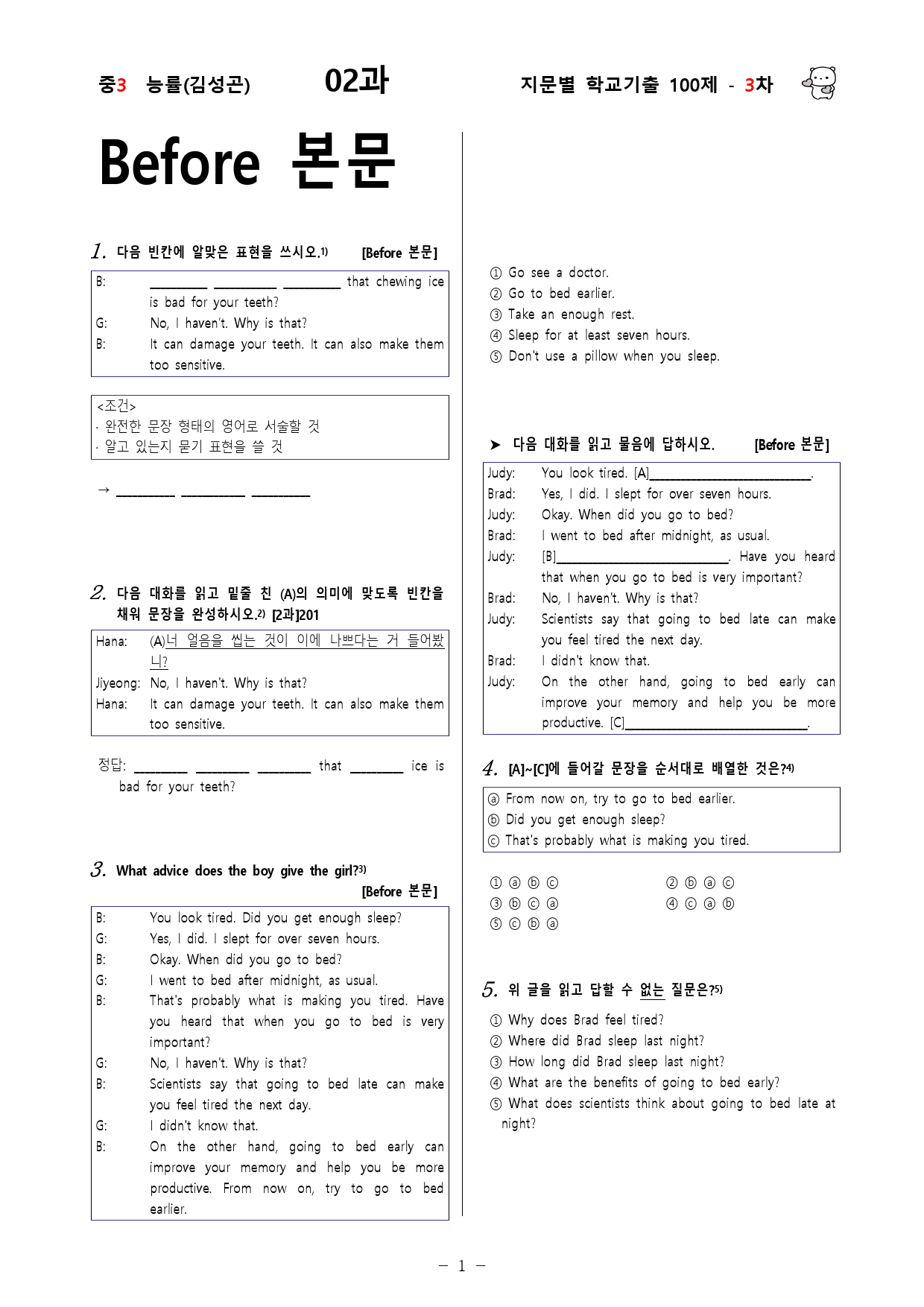 중3 능률(김성곤) 02과 지문별 학교기출 100제 - 3차

Before 본문

1. 다음 빈칸에 알맞은 표현을 쓰시오.$^{1)}$ [Before 본문]

B: ____ ____ ____ that chewing ice is bad for your teeth?
G: No, I haven't. Why is that?
B: It can damage your teeth. It can also make them too sensitive.

<조건>
· 완전한 문장 형태의 영어로 서술할 것
· 알고 있는지 묻기 표현을 쓸 것

→ ____ ____ ____

2. 다음 대화를 읽고 밑줄 친 (A)의 의미에 맞도록 빈칸을 채워 문장을 완성하시오.$^{2)}$ [2과]201

Hana: (A)너 얼음을 씹는 것이 이에 나쁘다는 거 들어봤니?
Jiyeong: No, I haven't. Why is that?
Hana: It can damage your teeth. It can also make them too sensitive.

정답: ____ ____ ____ that ____ ice is bad for your teeth?

3. What advice does the boy give the girl?$^{3)}$ [Before 본문]

B: You look tired. Did you get enough sleep?
G: Yes, I did. I slept for over seven hours.
B: Okay. When did you go to bed?
G: I went to bed after midnight, as usual.
B: That's probably what is making you tired. Have you heard that when you go to bed is very important?
G: No, I haven't. Why is that?
B: Scientists say that going to bed late can make you feel tired the next day.
G: I didn't know that.
B: On the other hand, going to bed early can improve your memory and help you be more productive. From now on, try to go to bed earlier.

① Go see a doctor.
② Go to bed earlier.
③ Take an enough rest.
④ Sleep for at least seven hours.
⑤ Don't use a pillow when you sleep.

➤ 다음 대화를 읽고 물음에 답하시오. [Before 본문]

Judy: You look tired. [A]____.
Brad: Yes, I did. I slept for over seven hours.
Judy: Okay. When did you go to bed?
Brad: I went to bed after midnight, as usual.
Judy: [B]____. Have you heard that when you go to bed is very important?
Brad: No, I haven't. Why is that?
Judy: Scientists say that going to bed late can make you feel tired the next day.
Brad: I didn't know that.
Judy: On the other hand, going to bed early can improve your memory and help you be more productive. [C]____.

4. [A]~[C]에 들어갈 문장을 순서대로 배열한 것은?$^{4)}$

ⓐ From now on, try to go to bed earlier.
ⓑ Did you get enough sleep?
ⓒ That's probably what is making you tired.

① ⓐ ⓑ ⓒ ② ⓑ ⓐ ⓒ
③ ⓑ ⓒ ⓐ ④ ⓒ ⓐ ⓑ
⑤ ⓒ ⓑ ⓐ

5. 위 글을 읽고 답할 수 없는 질문은?$^{5)}$

① Why does Brad feel tired?
② Where did Brad sleep last night?
③ How long did Brad sleep last night?
④ What are the benefits of going to bed early?
⑤ What does scientists think about going to bed late at night?

- 1 -